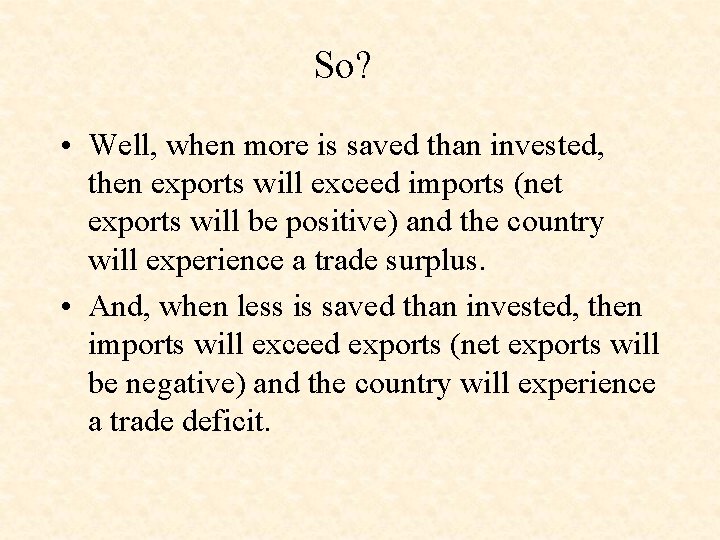 So?

• Well, when more is saved than invested, then exports will exceed imports (net exports will be positive) and the country will experience a trade surplus.

• And, when less is saved than invested, then imports will exceed exports (net exports will be negative) and the country will experience a trade deficit.